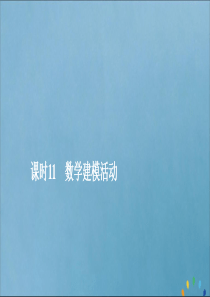 课时11　数学建模活动